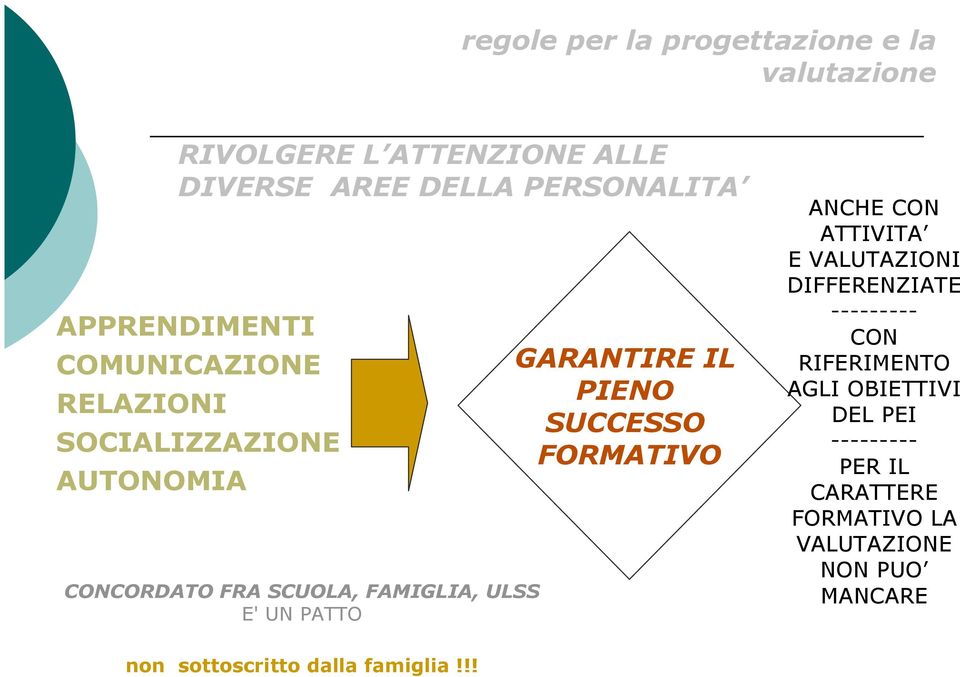 regole per la progettazione e la valutazione

RIVOLGERE L'ATTENZIONE ALLE DIVERSE AREE DELLA PERSONALITA'

APPRENDIMENTI
COMUNICAZIONE
RELAZIONI
SOCIALIZZAZIONE
AUTONOMIA

GARANTIRE IL PIENO SUCCESSO FORMATIVO

ANCHE CON ATTIVITA' E VALUTAZIONI DIFFERENZIATE
---------
CON RIFERIMENTO AGLI OBIETTIVI DEL PEI
---------
PER IL CARATTERE FORMATIVO LA VALUTAZIONE NON PUO' MANCARE

CONCORDATO FRA SCUOLA, FAMIGLIA, ULSS
E' UN PATTO

non sottoscritto dalla famiglia !!!